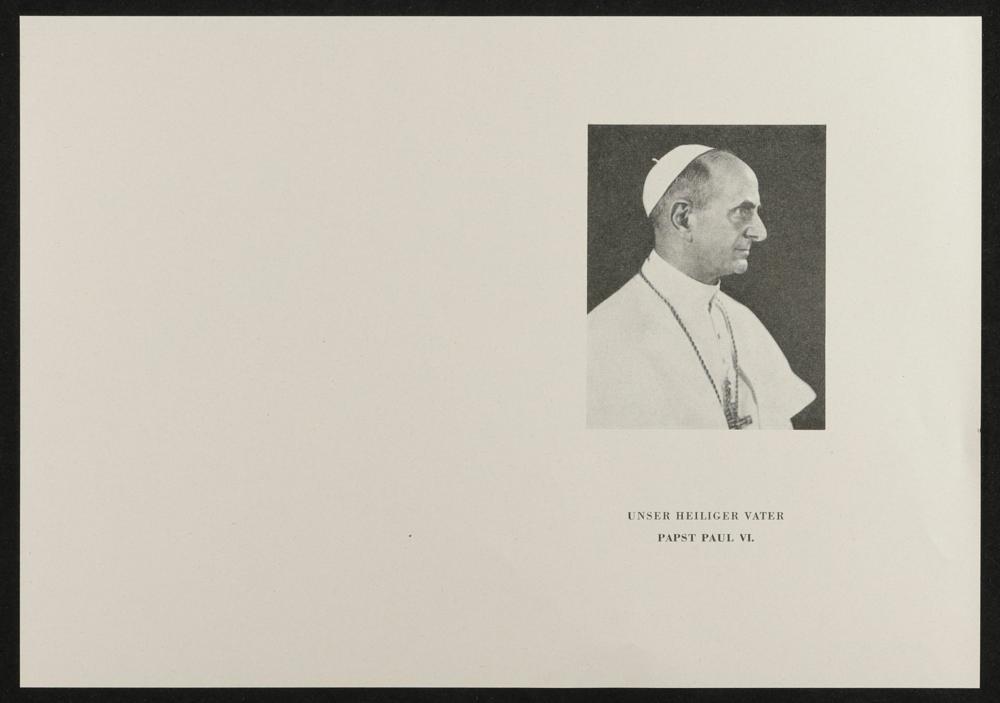 UNSER HEILIGER VATER
PAPST PAUL VI.